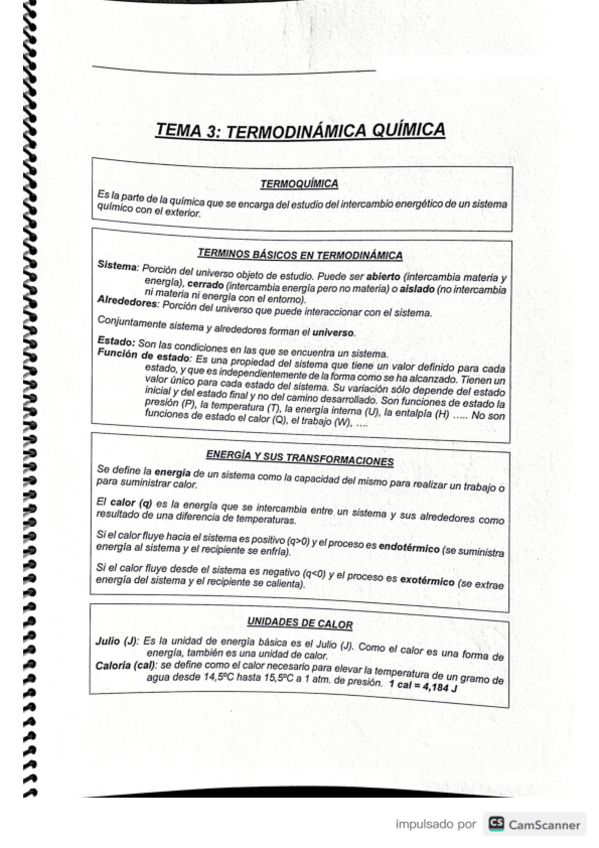 TEMA 3: TERMODINÁMICA QUÍMICA

TERMOQUÍMICA

Es la parte de la química que se encarga del estudio del intercambio energético de un sistema químico con el exterior.

TERMINOS BÁSICOS EN TERMODINÁMICA

Sistema: Porción del universo objeto de estudio. Puede ser abierto (intercambia materia y energía), cerrado (intercambia energía pero no materia) o aislado (no intercambia ni materia ni energía con el entorno).

Alrededores: Porción del universo que puede interaccionar con el sistema.

Conjuntamente sistema y alrededores forman el universo.

Estado: Son las condiciones en las que se encuentra un sistema.

Función de estado: Es una propiedad del sistema que tiene un valor definido para cada estado, y que es independientemente de la forma como se ha alcanzado. Tienen un valor único para cada estado del sistema. Su variación sólo depende del estado inicial y del estado final y no del camino desarrollado. Son funciones de estado la presión (P), la temperatura (T), la energía interna (U), la entalpía (H) ..... No son funciones de estado el calor (Q), el trabajo (W), ....

ENERGÍA Y SUS TRANSFORMACIONES

Se define la energía de un sistema como la capacidad del mismo para realizar un trabajo o para suministrar calor.

El calor (q) es la energía que se intercambia entre un sistema y sus alrededores como resultado de una diferencia de temperaturas.

Si el calor fluye hacia el sistema es positivo (q>0) y el proceso es endotérmico (se suministra energía al sistema y el recipiente se enfría).

Si el calor fluye desde el sistema es negativo (q<0) y el proceso es exotérmico (se extrae energía del sistema y el recipiente se calienta).

UNIDADES DE CALOR

Julio (J): Es la unidad de energía básica es el Julio (J). Como el calor es una forma de energía, también es una unidad de calor.

Caloría (cal): se define como el calor necesario para elevar la temperatura de un gramo de agua desde 14,5ºC hasta 15,5ºC a 1 atm. de presión. 1 cal = 4,184 J

impulsado por CS CamScanner